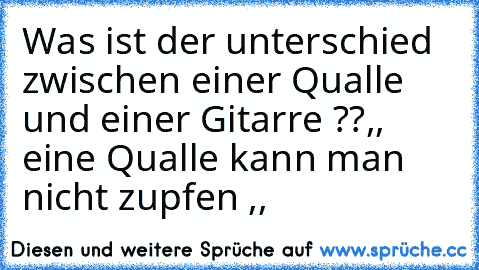 Was ist der unterschied zwischen einer Qualle und einer Gitarre ??,, eine Qualle kann man nicht zupfen ,,

Diesen und weitere Sprüche auf www.sprüche.cc